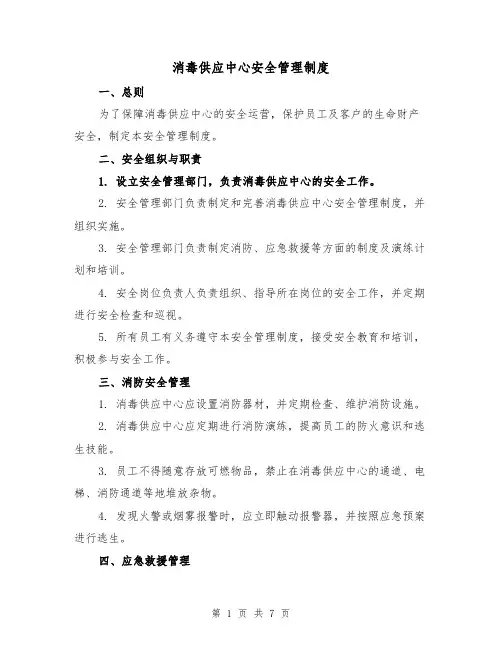 消毒供应中心安全管理制度

一、总则

为了保障消毒供应中心的安全运营，保护员工及客户的生命财产安全，制定本安全管理制度。

二、安全组织与职责

1. 设立安全管理部门，负责消毒供应中心的安全工作。

2. 安全管理部门负责制定和完善消毒供应中心安全管理制度，并组织实施。

3. 安全管理部门负责制定消防、应急救援等方面的制度及演练计划和培训。

4. 安全岗位负责人负责组织、指导所在岗位的安全工作，并定期进行安全检查和巡视。

5. 所有员工有义务遵守本安全管理制度，接受安全教育和培训，积极参与安全工作。

三、消防安全管理

1. 消毒供应中心应设置消防器材，并定期检查、维护消防设施。

2. 消毒供应中心应定期进行消防演练，提高员工的防火意识和逃生技能。

3. 员工不得随意存放可燃物品，禁止在消毒供应中心的通道、电梯、消防通道等地堆放杂物。

4. 发现火警或烟雾报警时，应立即触动报警器，并按照应急预案进行逃生。

四、应急救援管理

第 1 页 共 7 页